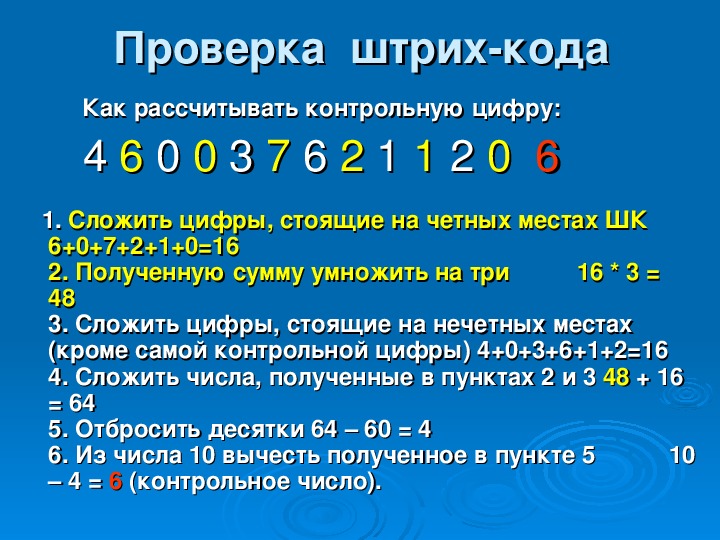 Проверка штрих-кода

Как рассчитывать контрольную цифру:

4 6 0 0 3 7 6 2 1 1 2 0 6

1. Сложить цифры, стоящие на четных местах ШК 6+0+7+2+1+0=16
2. Полученную сумму умножить на три 16 * 3 = 48
3. Сложить цифры, стоящие на нечетных местах (кроме самой контрольной цифры) 4+0+3+6+1+2=16
4. Сложить числа, полученные в пунктах 2 и 3 48 + 16 = 64
5. Отбросить десятки 64 – 60 = 4
6. Из числа 10 вычесть полученное в пункте 5 10 – 4 = 6 (контрольное число).